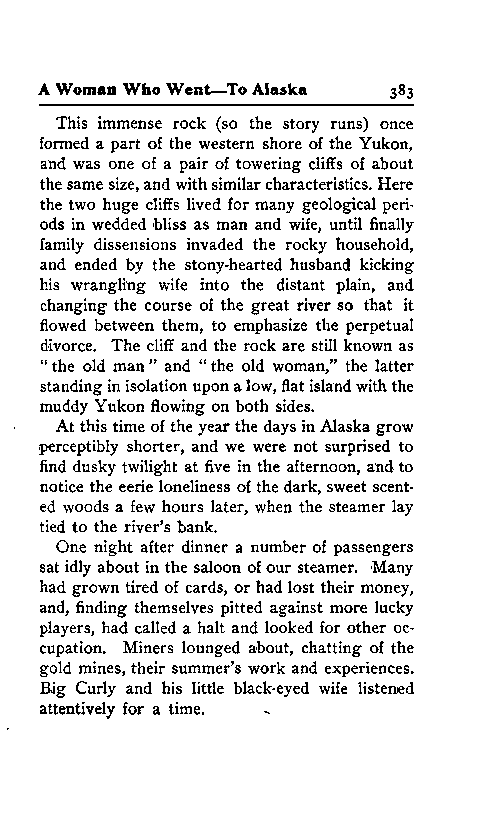 A Woman Who Went—To Alaska 383

This immense rock (so the story runs) once formed a part of the western shore of the Yukon, and was one of a pair of towering cliffs of about the same size, and with similar characteristics. Here the two huge cliffs lived for many geological periods in wedded bliss as man and wife, until finally family dissensions invaded the rocky household, and ended by the stony-hearted husband kicking his wrangling wife into the distant plain, and changing the course of the great river so that it flowed between them, to emphasize the perpetual divorce. The cliff and the rock are still known as "the old man" and "the old woman," the latter standing in isolation upon a low, flat island with the muddy Yukon flowing on both sides.

At this time of the year the days in Alaska grow perceptibly shorter, and we were not surprised to find dusky twilight at five in the afternoon, and to notice the eerie loneliness of the dark, sweet scented woods a few hours later, when the steamer lay tied to the river's bank.

One night after dinner a number of passengers sat idly about in the saloon of our steamer. Many had grown tired of cards, or had lost their money, and, finding themselves pitted against more lucky players, had called a halt and looked for other occupation. Miners lounged about, chatting of the gold mines, their summer's work and experiences. Big Curly and his little black-eyed wife listened attentively for a time.